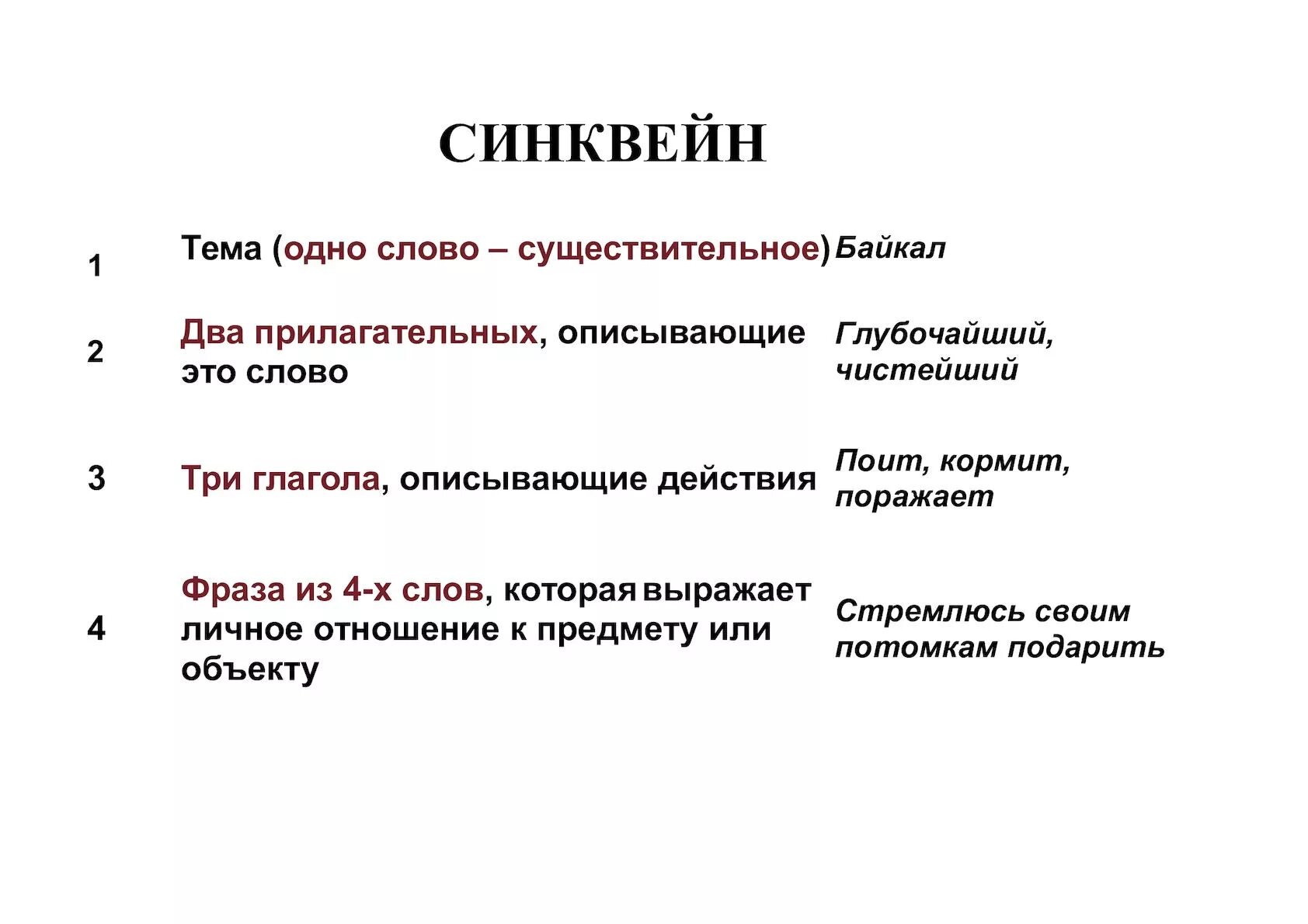 СИНКВЕЙН

| | | |
|---|---|---|
| 1 | Тема (одно слово – существительное) | Байкал |
| 2 | Два прилагательных, описывающие это слово | Глубочайший, чистейший |
| 3 | Три глагола, описывающие действия | Поит, кормит, поражает |
| 4 | Фраза из 4-х слов, которая выражает личное отношение к предмету или объекту | Стремлюсь своим потомкам подарить |